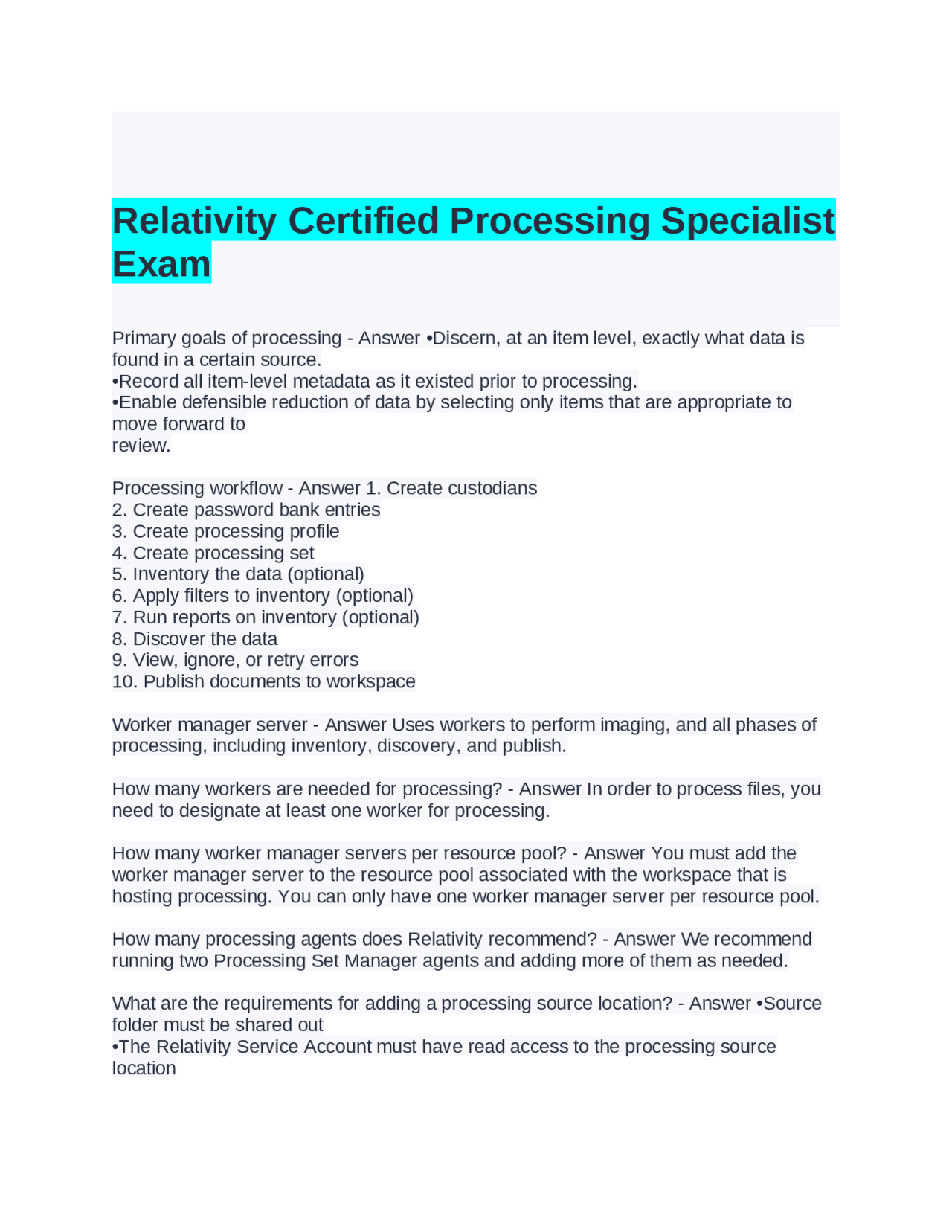 Relativity Certified Processing Specialist Exam

Primary goals of processing - Answer •Discern, at an item level, exactly what data is found in a certain source.
•Record all item-level metadata as it existed prior to processing.
•Enable defensible reduction of data by selecting only items that are appropriate to move forward to
review.

Processing workflow - Answer 1. Create custodians
2. Create password bank entries
3. Create processing profile
4. Create processing set
5. Inventory the data (optional)
6. Apply filters to inventory (optional)
7. Run reports on inventory (optional)
8. Discover the data
9. View, ignore, or retry errors
10. Publish documents to workspace

Worker manager server - Answer Uses workers to perform imaging, and all phases of processing, including inventory, discovery, and publish.

How many workers are needed for processing? - Answer In order to process files, you need to designate at least one worker for processing.

How many worker manager servers per resource pool? - Answer You must add the worker manager server to the resource pool associated with the workspace that is hosting processing. You can only have one worker manager server per resource pool.

How many processing agents does Relativity recommend? - Answer We recommend running two Processing Set Manager agents and adding more of them as needed.

What are the requirements for adding a processing source location? - Answer •Source folder must be shared out
•The Relativity Service Account must have read access to the processing source location